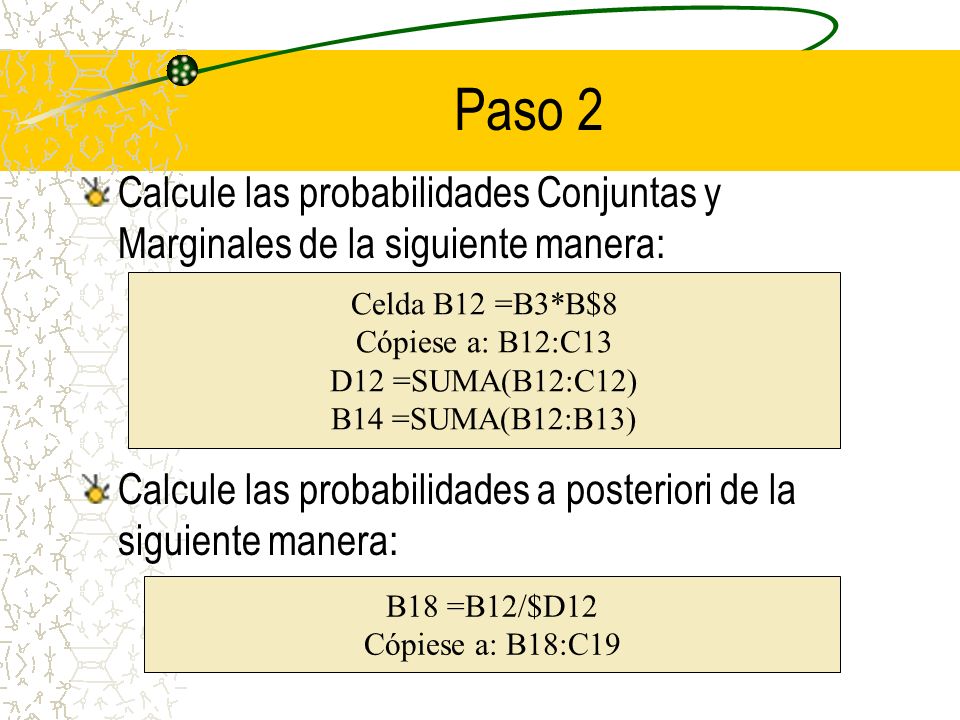 Paso 2

Calcule las probabilidades Conjuntas y Marginales de la siguiente manera:

Celda B12 =B3*B$8
Cópiese a: B12:C13
D12 =SUMA(B12:C12)
B14 =SUMA(B12:B13)

Calcule las probabilidades a posteriori de la siguiente manera:

B18 =B12/$D12
Cópiese a: B18:C19